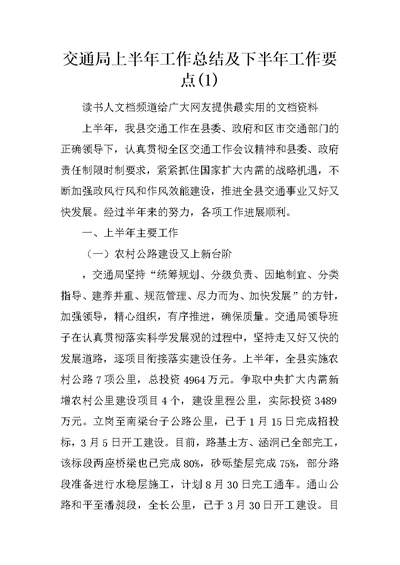 交通局上半年工作总结及下半年工作要点(1)

读书人文档频道给广大网友提供最实用的文档资料

上半年，我县交通工作在县委、政府和区市交通部门的正确领导下，认真贯彻全区交通工作会议精神和县委、政府责任制限时制要求，紧紧抓住国家扩大内需的战略机遇，不断加强政风行风和作风效能建设，推进全县交通事业又好又快发展。经过半年来的努力，各项工作进展顺利。

一、上半年主要工作

（一）农村公路建设又上新台阶

，交通局坚持“统筹规划、分级负责、因地制宜、分类指导、建养并重、规范管理、尽力而为、加快发展”的方针，加强领导，精心组织，有序推进，确保质量。交通局领导班子在认真贯彻落实科学发展观的过程中，坚持走又好又快的发展道路，逐项目衔接落实建设任务。上半年，全县实施农村公路7项公里，总投资4964万元。争取中央扩大内需新增农村公里建设项目4个，建设里程公里，实际投资3489万元。立岗至南梁台子公路公里，已于1月15日完成招投标，3月5日开工建设。目前，路基土方、涵洞已全部完工，该标段两座桥梁也已完成80%，砂砾垫层完成75%，部分路段准备进行水稳层施工，计划8月30日完工通车。通山公路和平至潘昶段，全长公里，已于3月30日开工建设。目